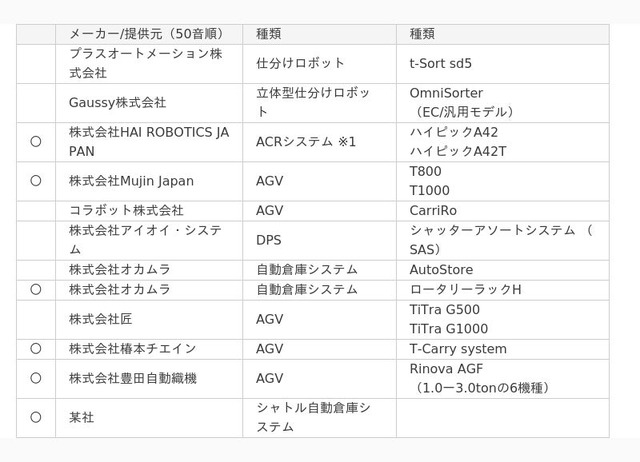 |  | メーカー/提供元（50音順） | 種類 | 種類 |
|---|---|---|---|
|  | プラスオートメーション株式会社 | 仕分けロボット | t-Sort sd5 |
|  | Gaussy株式会社 | 立体型仕分けロボット | OmniSorter（EC/汎用モデル） |
| ○ | 株式会社HAI ROBOTICS JAPAN | ACRシステム ※1 | ハイピックA42 ハイピックA42T |
| ○ | 株式会社Mujin Japan | AGV | T800 T1000 |
|  | コラボット株式会社 | AGV | CarriRo |
|  | 株式会社アイオイ・システム | DPS | シャッターアソートシステム（SAS） |
|  | 株式会社オカムラ | 自動倉庫システム | AutoStore |
| ○ | 株式会社オカムラ | 自動倉庫システム | ロータリーラックH |
|  | 株式会社匠 | AGV | TiTra G500 TiTra G1000 |
| ○ | 株式会社椿本チエイン | AGV | T-Carry system |
| ○ | 株式会社豊田自動織機 | AGV | Rinova AGF（1.0ー3.0tonの6機種） |
| ○ | 某社 | シャトル自動倉庫システム |  |